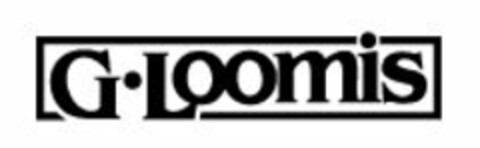 G·Loomis